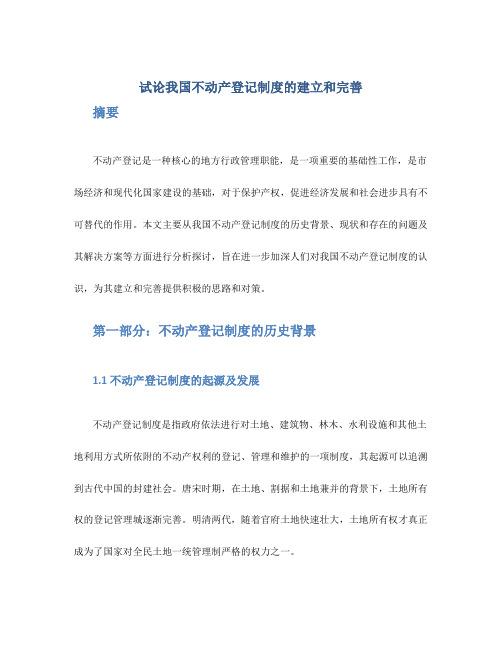 试论我国不动产登记制度的建立和完善

摘要

不动产登记是一种核心的地方行政管理职能，是一项重要的基础性工作，是市场经济和现代化国家建设的基础，对于保护产权，促进经济发展和社会进步具有不可替代的作用。本文主要从我国不动产登记制度的历史背景、现状和存在的问题及其解决方案等方面进行分析探讨，旨在进一步加深人们对我国不动产登记制度的认识，为其建立和完善提供积极的思路和对策。

第一部分：不动产登记制度的历史背景

1.1 不动产登记制度的起源及发展

不动产登记制度是指政府依法进行对土地、建筑物、林木、水利设施和其他土地利用方式所依附的不动产权利的登记、管理和维护的一项制度，其起源可以追溯到古代中国的封建社会。唐宋时期，在土地、割据和土地兼并的背景下，土地所有权的登记管理城逐渐完善。明清两代，随着官府土地快速壮大，土地所有权才真正成为了国家对全民土地一统管理制严格的权力之一。